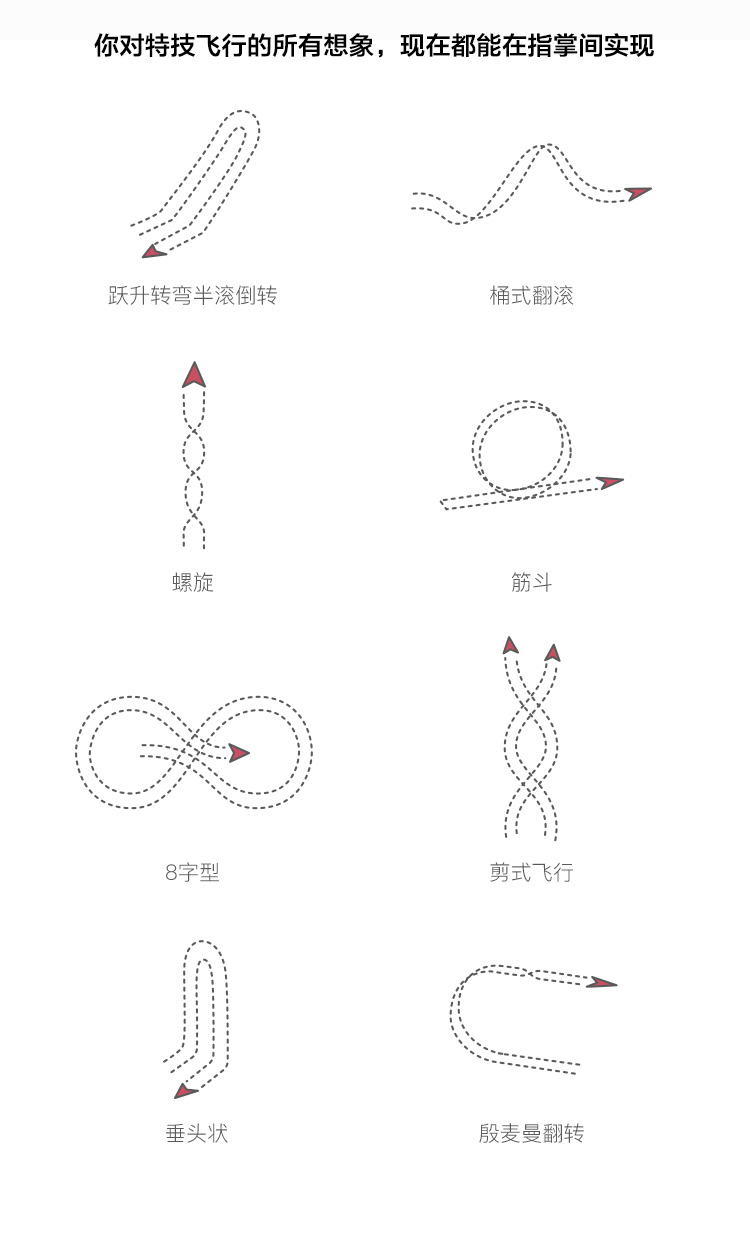 你对特技飞行的所有想象，现在都能在指掌间实现

跃升转弯半滚倒转

桶式翻滚

螺旋

筋斗

8字型

剪式飞行

垂头状

殷麦曼翻转